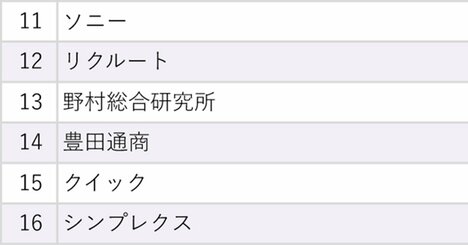 | 11 | ソニー |
|---|---|
| 12 | リクルート |
| 13 | 野村総合研究所 |
| 14 | 豊田通商 |
| 15 | クイック |
| 16 | シンプレクス |